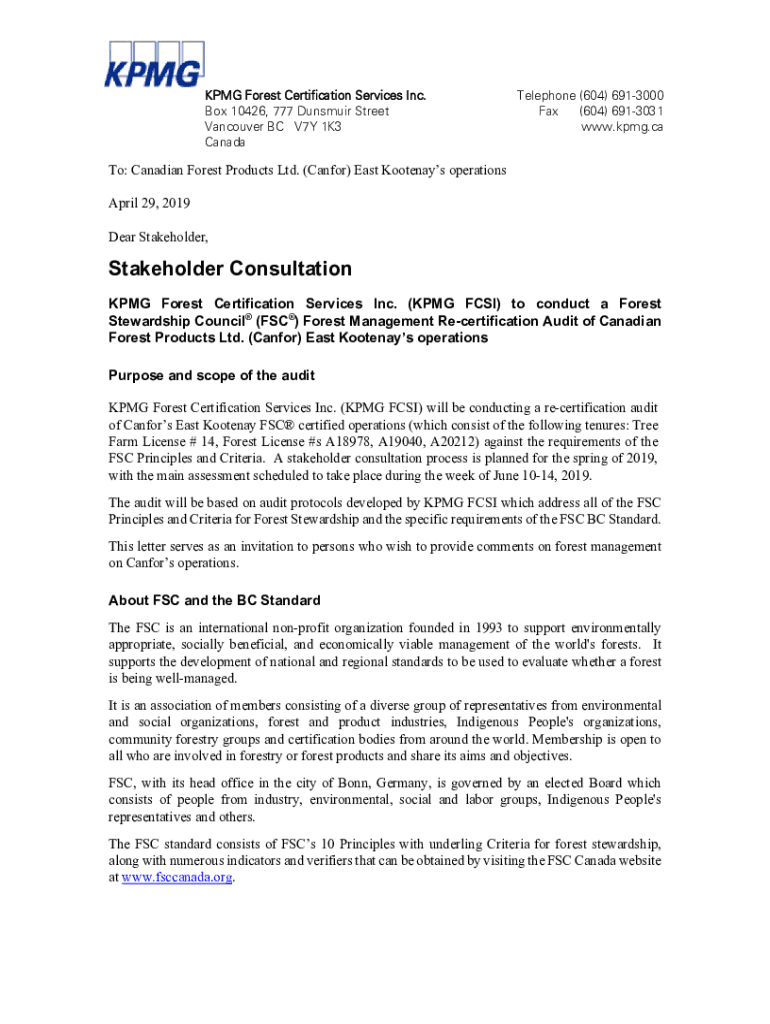 KPMG

KPMG Forest Certification Services Inc.
Box 10426, 777 Dunsmuir Street
Vancouver BC V7Y 1K3
Canada

Telephone (604) 691-3000
Fax (604) 691-3031
www.kpmg.ca

To: Canadian Forest Products Ltd. (Canfor) East Kootenay's operations

April 29, 2019

Dear Stakeholder,

Stakeholder Consultation

KPMG Forest Certification Services Inc. (KPMG FCSI) to conduct a Forest Stewardship Council® (FSC®) Forest Management Re-certification Audit of Canadian Forest Products Ltd. (Canfor) East Kootenay's operations

Purpose and scope of the audit

KPMG Forest Certification Services Inc. (KPMG FCSI) will be conducting a re-certification audit of Canfor's East Kootenay FSC® certified operations (which consist of the following tenures: Tree Farm License # 14, Forest License #s A18978, A19040, A20212) against the requirements of the FSC Principles and Criteria. A stakeholder consultation process is planned for the spring of 2019, with the main assessment scheduled to take place during the week of June 10-14, 2019.

The audit will be based on audit protocols developed by KPMG FCSI which address all of the FSC Principles and Criteria for Forest Stewardship and the specific requirements of the FSC BC Standard.

This letter serves as an invitation to persons who wish to provide comments on forest management on Canfor's operations.

About FSC and the BC Standard

The FSC is an international non-profit organization founded in 1993 to support environmentally appropriate, socially beneficial, and economically viable management of the world's forests. It supports the development of national and regional standards to be used to evaluate whether a forest is being well-managed.

It is an association of members consisting of a diverse group of representatives from environmental and social organizations, forest and product industries, Indigenous People's organizations, community forestry groups and certification bodies from around the world. Membership is open to all who are involved in forestry or forest products and share its aims and objectives.

FSC, with its head office in the city of Bonn, Germany, is governed by an elected Board which consists of people from industry, environmental, social and labor groups, Indigenous People's representatives and others.

The FSC standard consists of FSC's 10 Principles with underling Criteria for forest stewardship, along with numerous indicators and verifiers that can be obtained by visiting the FSC Canada website at www.fsccanada.org.